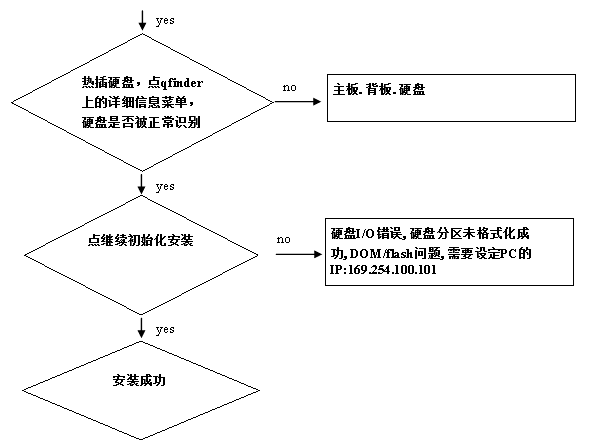 yes

热插硬盘，点qfinder上的详细信息菜单，硬盘是否被正常识别

no

主板. 背板. 硬盘

yes

点继续初始化安装

no

硬盘I/O错误, 硬盘分区未格式化成功, DOM/flash问题, 需要设定PC的IP:169.254.100.101

yes

安装成功